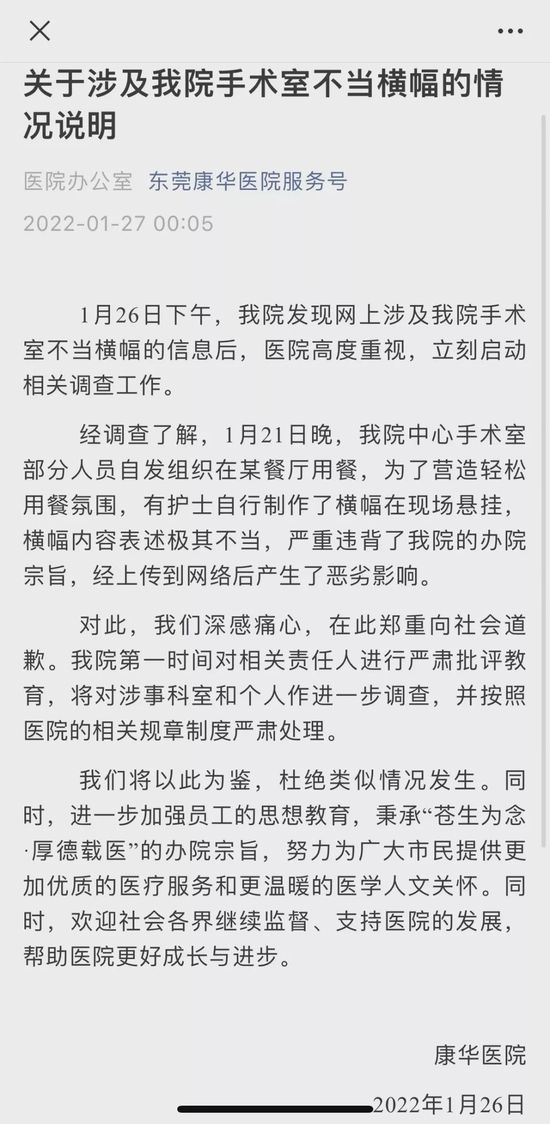 关于涉及我院手术室不当横幅的情况说明

医院办公室 东莞康华医院服务号

2022-01-27 00:05

1月26日下午，我院发现网上涉及我院手术室不当横幅的信息后，医院高度重视，立刻启动相关调查工作。

经调查了解，1月21日晚，我院中心手术室部分人员自发组织在某餐厅用餐，为了营造轻松用餐氛围，有护士自行制作了横幅在现场悬挂，横幅内容表述极其不当，严重违背了我院的办院宗旨，经上传到网络后产生了恶劣影响。

对此，我们深感痛心，在此郑重向社会道歉。我院第一时间对相关责任人进行严肃批评教育，将对涉事科室和个人作进一步调查，并按照医院的相关规章制度严肃处理。

我们将以此为鉴，杜绝类似情况发生。同时，进一步加强员工的思想教育，秉承“苍生为念·厚德载医”的办院宗旨，努力为广大市民提供更加优质的医疗服务和更温暖的医学人文关怀。同时，欢迎社会各界继续监督、支持医院的发展，帮助医院更好成长与进步。

康华医院

2022年1月26日